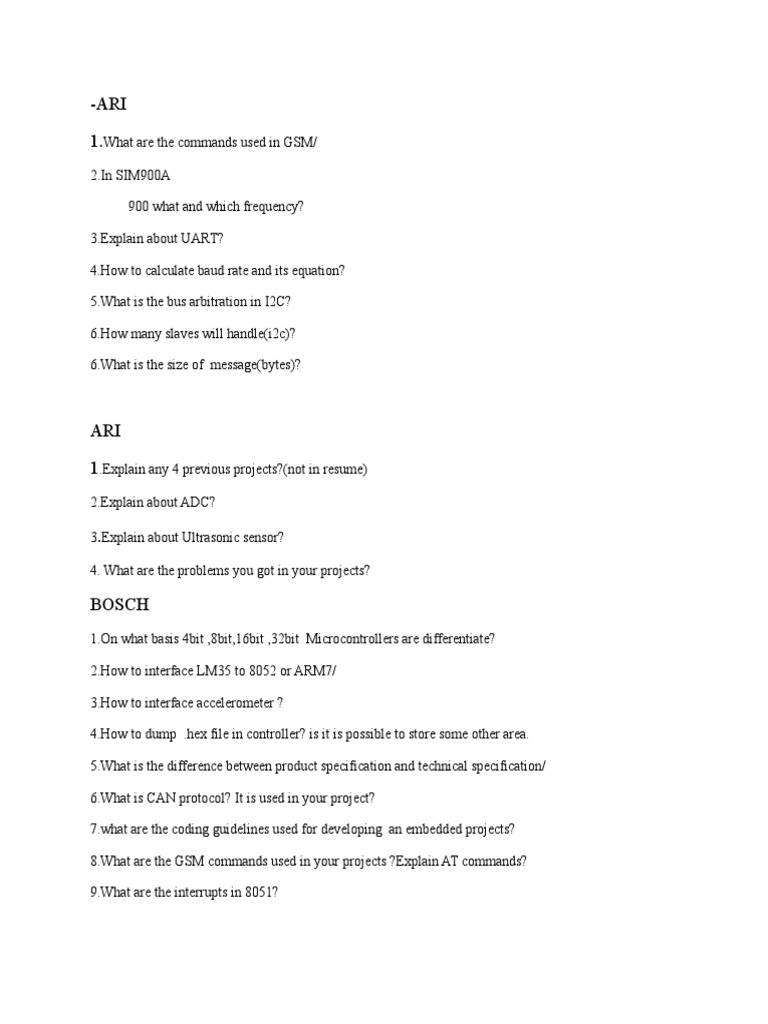 -ARI

1.What are the commands used in GSM/

2.In SIM900A

900 what and which frequency?

3.Explain about UART?

4.How to calculate baud rate and its equation?

5.What is the bus arbitration in I2C?

6.How many slaves will handle(i2c)?

6.What is the size of message(bytes)?

ARI

1.Explain any 4 previous projects?(not in resume)

2.Explain about ADC?

3.Explain about Ultrasonic sensor?

4. What are the problems you got in your projects?

BOSCH

1.On what basis 4bit ,8bit,16bit ,32bit Microcontrollers are differentiate?

2.How to interface LM35 to 8052 or ARM7/

3.How to interface accelerometer ?

4.How to dump .hex file in controller? is it is possible to store some other area.

5.What is the difference between product specification and technical specification/

6.What is CAN protocol? It is used in your project?

7.what are the coding guidelines used for developing an embedded projects?

8.What are the GSM commands used in your projects ?Explain AT commands?

9.What are the interrupts in 8051?